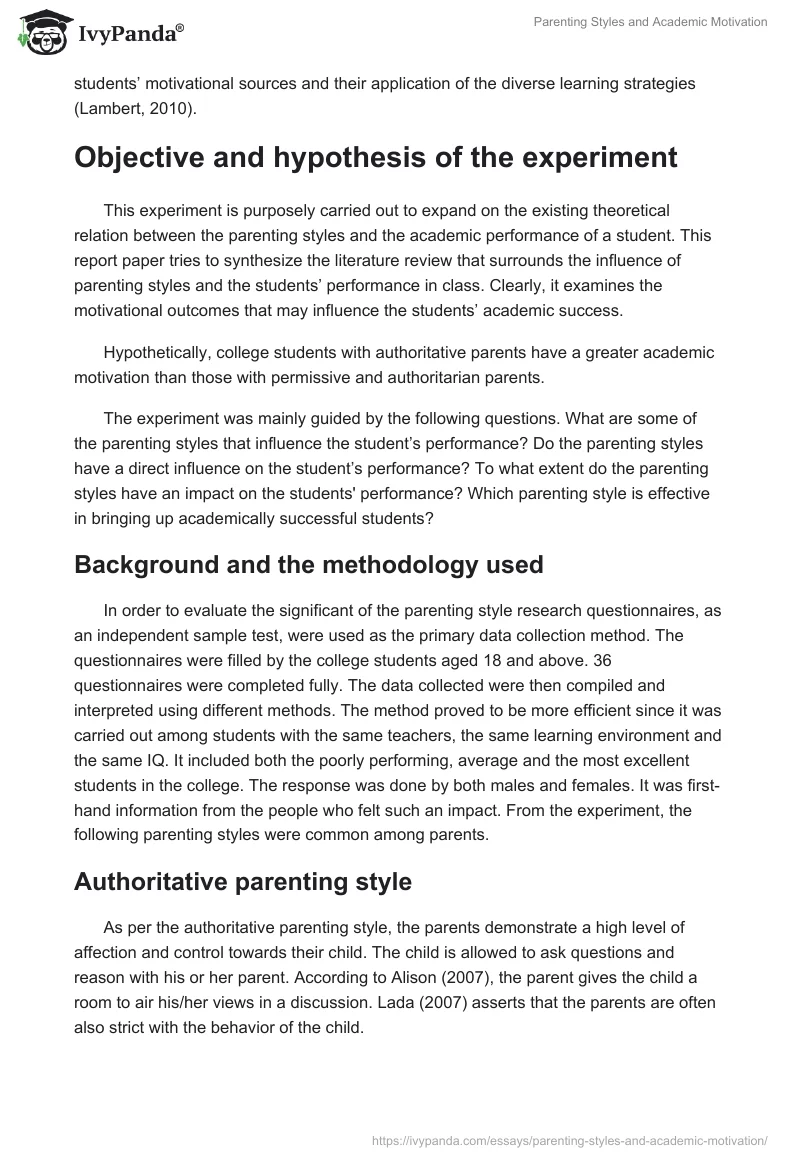 IvyPanda®

Parenting Styles and Academic Motivation

students’ motivational sources and their application of the diverse learning strategies (Lambert, 2010).

Objective and hypothesis of the experiment

This experiment is purposely carried out to expand on the existing theoretical relation between the parenting styles and the academic performance of a student. This report paper tries to synthesize the literature review that surrounds the influence of parenting styles and the students’ performance in class. Clearly, it examines the motivational outcomes that may influence the students’ academic success.

Hypothetically, college students with authoritative parents have a greater academic motivation than those with permissive and authoritarian parents.

The experiment was mainly guided by the following questions. What are some of the parenting styles that influence the student’s performance? Do the parenting styles have a direct influence on the student’s performance? To what extent do the parenting styles have an impact on the students' performance? Which parenting style is effective in bringing up academically successful students?

Background and the methodology used

In order to evaluate the significant of the parenting style research questionnaires, as an independent sample test, were used as the primary data collection method. The questionnaires were filled by the college students aged 18 and above. 36 questionnaires were completed fully. The data collected were then compiled and interpreted using different methods. The method proved to be more efficient since it was carried out among students with the same teachers, the same learning environment and the same IQ. It included both the poorly performing, average and the most excellent students in the college. The response was done by both males and females. It was first-hand information from the people who felt such an impact. From the experiment, the following parenting styles were common among parents.

Authoritative parenting style

As per the authoritative parenting style, the parents demonstrate a high level of affection and control towards their child. The child is allowed to ask questions and reason with his or her parent. According to Alison (2007), the parent gives the child a room to air his/her views in a discussion. Lada (2007) asserts that the parents are often also strict with the behavior of the child.

https://ivypanda.com/essays/parenting-styles-and-academic-motivation/